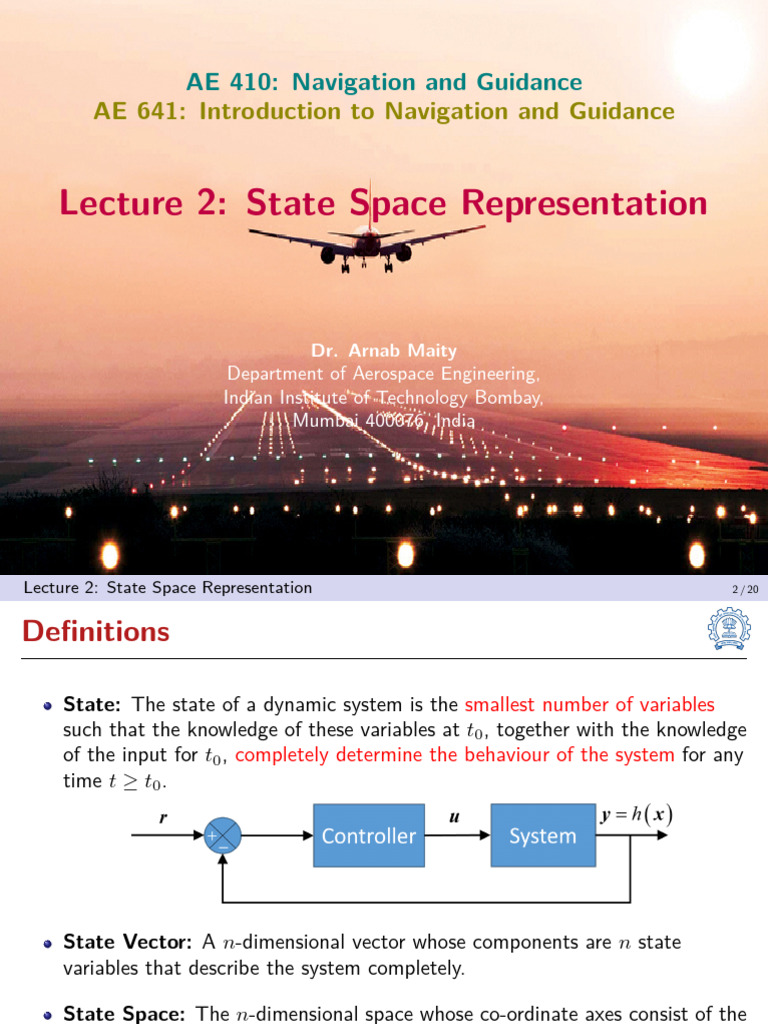 AE 410: Navigation and Guidance
AE 641: Introduction to Navigation and Guidance

Lecture 2: State Space Representation

Dr. Arnab Maity
Department of Aerospace Engineering,
Indian Institute of Technology Bombay,
Mumbai 400076, India

Lecture 2: State Space Representation 2 / 20

Definitions

State: The state of a dynamic system is the smallest number of variables such that the knowledge of these variables at $t_0$, together with the knowledge of the input for $t_0$, completely determine the behaviour of the system for any time $t \geq t_0$.

$r$ + − Controller $u$ System $y = h(x)$

State Vector: A $n$-dimensional vector whose components are $n$ state variables that describe the system completely.

State Space: The $n$-dimensional space whose co-ordinate axes consist of the